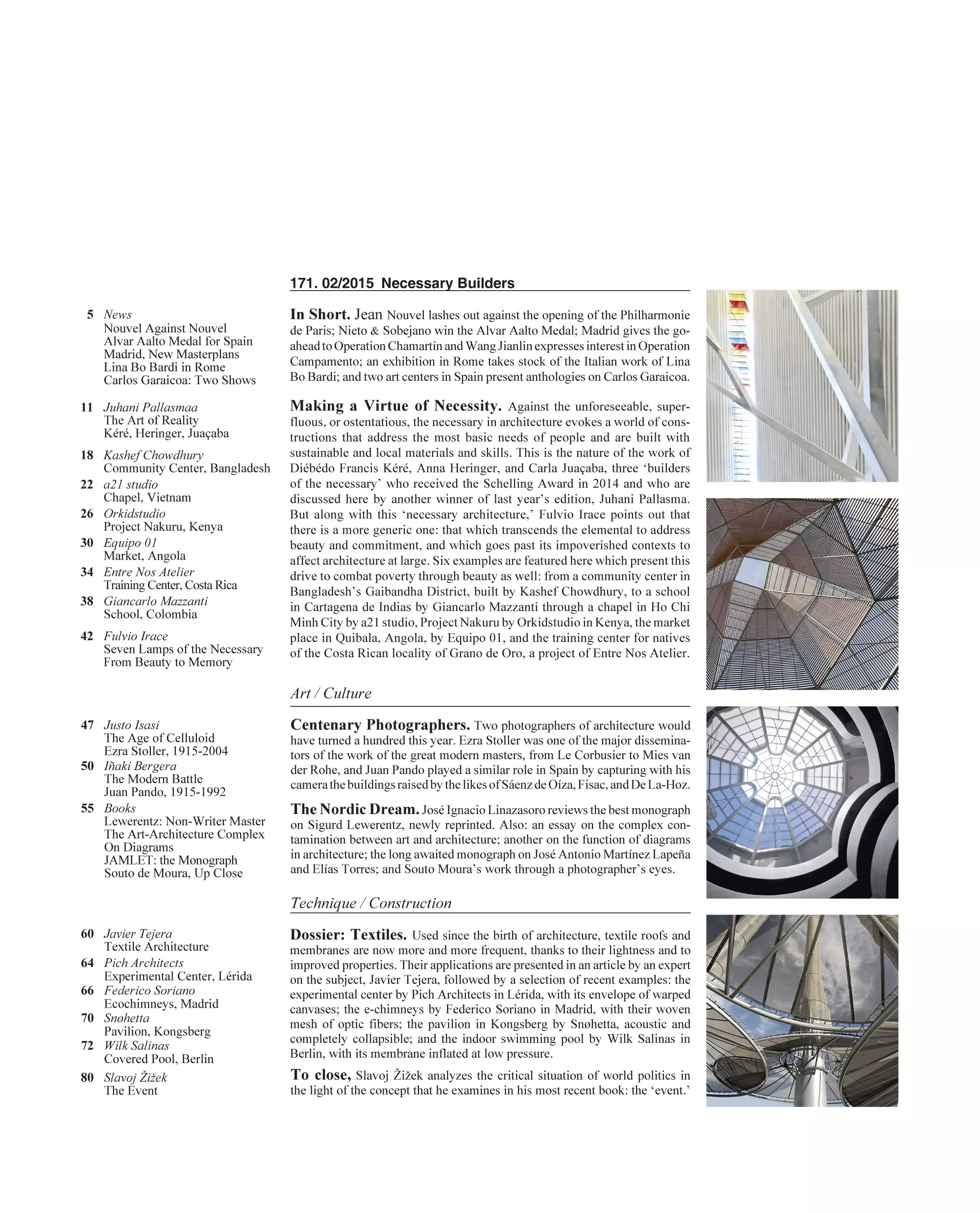 171. 02/2015 Necessary Builders

5 News
Nouvel Against Nouvel
Alvar Aalto Medal for Spain
Madrid, New Masterplans
Lina Bo Bardi in Rome
Carlos Garaicoa: Two Shows

11 Juhani Pallasmaa
The Art of Reality
Kéré, Heringer, Juaçaba

18 Kashef Chowdhury
Community Center, Bangladesh

22 a21 studio
Chapel, Vietnam

26 Orkidstudio
Project Nakuru, Kenya

30 Equipo 01
Market, Angola

34 Entre Nos Atelier
Training Center, Costa Rica

38 Giancarlo Mazzanti
School, Colombia

42 Fulvio Irace
Seven Lamps of the Necessary
From Beauty to Memory

47 Justo Isasi
The Age of Celluloid
Ezra Stoller, 1915-2004

50 Iñaki Bergera
The Modern Battle
Juan Pando, 1915-1992

55 Books
Lewerentz: Non-Writer Master
The Art-Architecture Complex
On Diagrams
JAMLET: the Monograph
Souto de Moura, Up Close

60 Javier Tejera
Textile Architecture

64 Pich Architects
Experimental Center, Lérida

66 Federico Soriano
Ecochimneys, Madrid

70 Snøhetta
Pavilion, Kongsberg

72 Wilk Salinas
Covered Pool, Berlin

80 Slavoj Žižek
The Event

In Short. Jean Nouvel lashes out against the opening of the Philharmonie de Paris; Nieto & Sobejano win the Alvar Aalto Medal; Madrid gives the go-ahead to Operation Chamartín and Wang Jianlin expresses interest in Operation Campamento; an exhibition in Rome takes stock of the Italian work of Lina Bo Bardi; and two art centers in Spain present anthologies on Carlos Garaicoa.

Making a Virtue of Necessity. Against the unforeseeable, superfluous, or ostentatious, the necessary in architecture evokes a world of constructions that address the most basic needs of people and are built with sustainable and local materials and skills. This is the nature of the work of Diébédo Francis Kéré, Anna Heringer, and Carla Juaçaba, three ‘builders of the necessary’ who received the Schelling Award in 2014 and who are discussed here by another winner of last year’s edition, Juhani Pallasma. But along with this ‘necessary architecture,’ Fulvio Irace points out that there is a more generic one: that which transcends the elemental to address beauty and commitment, and which goes past its impoverished contexts to affect architecture at large. Six examples are featured here which present this drive to combat poverty through beauty as well: from a community center in Bangladesh’s Gaibandha District, built by Kashef Chowdhury, to a school in Cartagena de Indias by Giancarlo Mazzanti through a chapel in Ho Chi Minh City by a21 studio, Project Nakuru by Orkidstudio in Kenya, the market place in Quibala, Angola, by Equipo 01, and the training center for natives of the Costa Rican locality of Grano de Oro, a project of Entre Nos Atelier.

Art / Culture

Centenary Photographers. Two photographers of architecture would have turned a hundred this year. Ezra Stoller was one of the major disseminators of the work of the great modern masters, from Le Corbusier to Mies van der Rohe, and Juan Pando played a similar role in Spain by capturing with his camera the buildings raised by the likes of Sáenz de Oíza, Fisac, and De La-Hoz.

The Nordic Dream. José Ignacio Linazasoro reviews the best monograph on Sigurd Lewerentz, newly reprinted. Also: an essay on the complex contamination between art and architecture; another on the function of diagrams in architecture; the long awaited monograph on José Antonio Martínez Lapeña and Elías Torres; and Souto Moura’s work through a photographer’s eyes.

Technique / Construction

Dossier: Textiles. Used since the birth of architecture, textile roofs and membranes are now more and more frequent, thanks to their lightness and to improved properties. Their applications are presented in an article by an expert on the subject, Javier Tejera, followed by a selection of recent examples: the experimental center by Pich Architects in Lérida, with its envelope of warped canvases; the e-chimneys by Federico Soriano in Madrid, with their woven mesh of optic fibers; the pavilion in Kongsberg by Snøhetta, acoustic and completely collapsible; and the indoor swimming pool by Wilk Salinas in Berlin, with its membrane inflated at low pressure.

To close, Slavoj Žižek analyzes the critical situation of world politics in the light of the concept that he examines in his most recent book: the ‘event.’